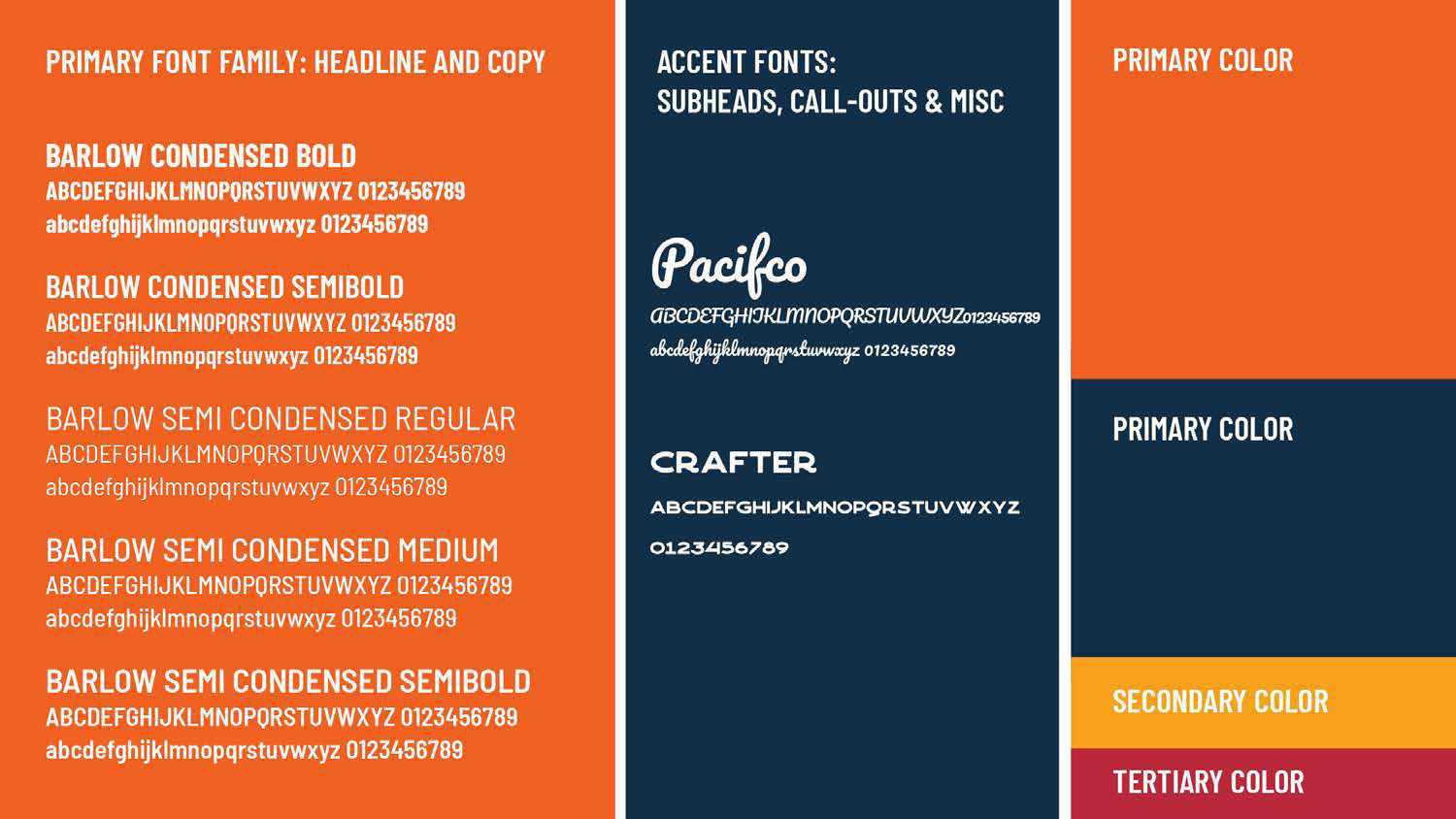 PRIMARY FONT FAMILY: HEADLINE AND COPY

BARLOW CONDENSED BOLD
ABCDEFGHIJKLMNOPQRSTUVWXYZ 0123456789
abcdefghijklmnopqrstuvwxyz 0123456789

BARLOW CONDENSED SEMIBOLD
ABCDEFGHIJKLMNOPQRSTUVWXYZ 0123456789
abcdefghijklmnopqrstuvwxyz 0123456789

BARLOW SEMI CONDENSED REGULAR
ABCDEFGHIJKLMNOPQRSTUVWXYZ 0123456789
abcdefghijklmnopqrstuvwxyz 0123456789

BARLOW SEMI CONDENSED MEDIUM
ABCDEFGHIJKLMNOPQRSTUVWXYZ 0123456789
abcdefghijklmnopqrstuvwxyz 0123456789

BARLOW SEMI CONDENSED SEMIBOLD
ABCDEFGHIJKLMNOPQRSTUVWXYZ 0123456789
abcdefghijklmnopqrstuvwxyz 0123456789

ACCENT FONTS:
SUBHEADS, CALL-OUTS & MISC

Pacifco
ABCDEFGHIJKLMNOPQRSTUVWXYZ0123456789
abcdefghijklmnopqrstuvwxyz 0123456789

CRAFTER
ABCDEFGHIJKLMNOPQRSTUVWXYZ
0123456789

PRIMARY COLOR

PRIMARY COLOR

SECONDARY COLOR

TERTIARY COLOR